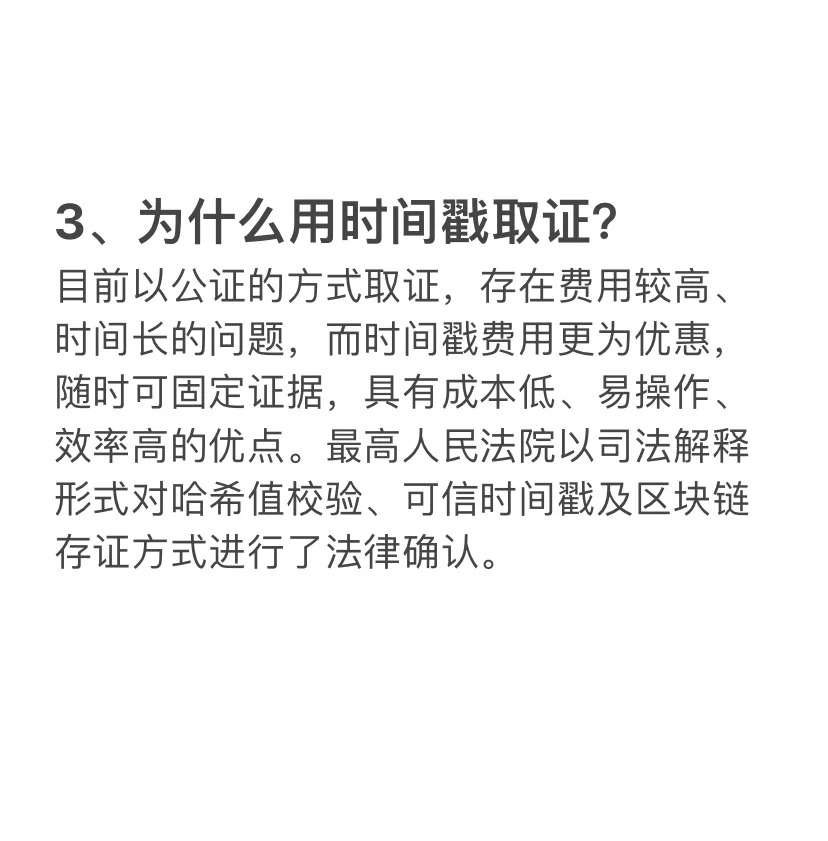 3、为什么用时间戳取证?

目前以公证的方式取证，存在费用较高、时间长的问题，而时间戳费用更为优惠，随时可固定证据，具有成本低、易操作、效率高的优点。最高人民法院以司法解释形式对哈希值校验、可信时间戳及区块链存证方式进行了法律确认。